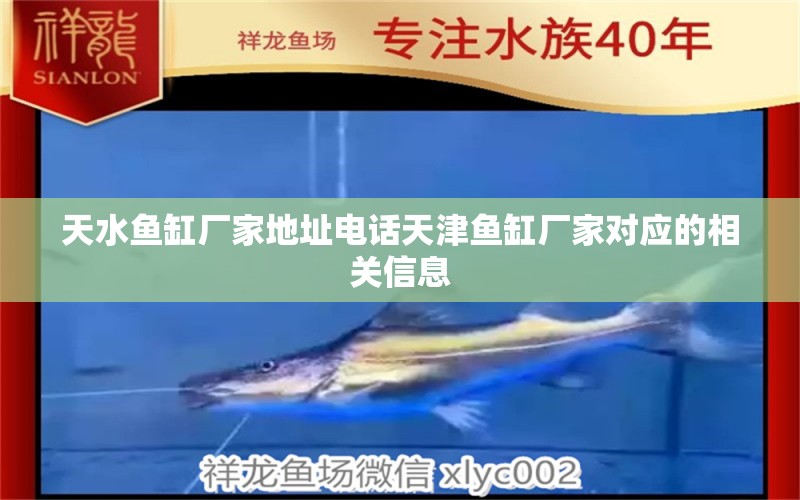 祥龍
SIANLON

祥龙鱼场 专注水族40年

天水鱼缸厂家地址电话天津鱼缸厂家对应的相关信息

祥龙鱼场微信 xlyc002